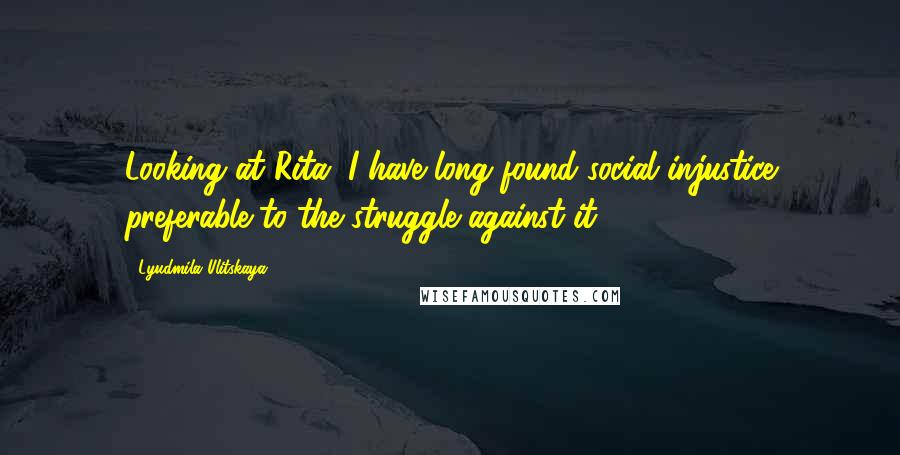 Looking at Rita, I have long found social injustice preferable to the struggle against it.

Lyudmila Ulitskaya

WISEFAMOUSQUOTES.COM